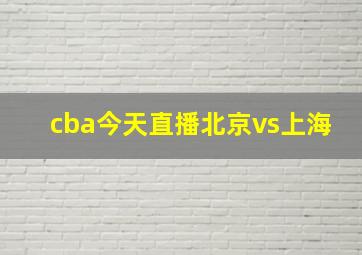 cba今天直播北京vs上海